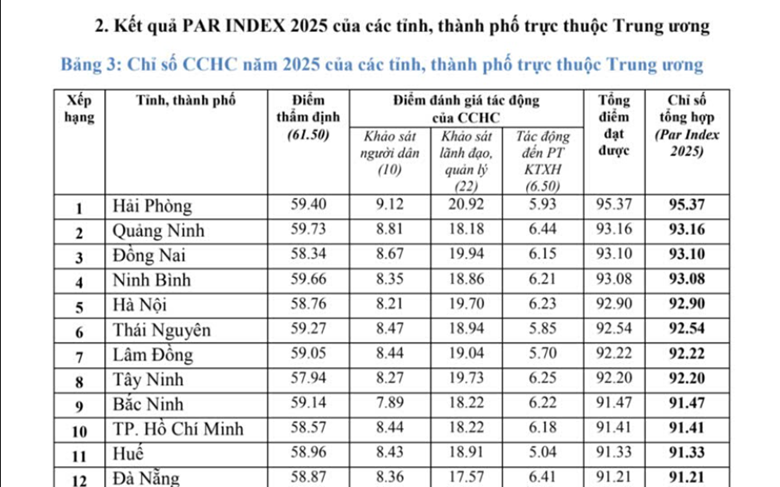 2. Kết quả PAR INDEX 2025 của các tỉnh, thành phố trực thuộc Trung ương

Bảng 3: Chỉ số CCHC năm 2025 của các tỉnh, thành phố trực thuộc Trung ương

| Xếp hạng | Tỉnh, thành phố | Điểm thẩm định (61.50) | Điểm đánh giá tác động của CCHC: Khảo sát người dân (10) | Điểm đánh giá tác động của CCHC: Khảo sát lãnh đạo, quản lý (22) | Điểm đánh giá tác động của CCHC: Tác động đến PT KTXH (6.50) | Tổng điểm đạt được | Chỉ số tổng hợp (Par Index 2025) |
|---|---|---|---|---|---|---|---|
| 1 | Hải Phòng | 59.40 | 9.12 | 20.92 | 5.93 | 95.37 | 95.37 |
| 2 | Quảng Ninh | 59.73 | 8.81 | 18.18 | 6.44 | 93.16 | 93.16 |
| 3 | Đồng Nai | 58.34 | 8.67 | 19.94 | 6.15 | 93.10 | 93.10 |
| 4 | Ninh Bình | 59.66 | 8.35 | 18.86 | 6.21 | 93.08 | 93.08 |
| 5 | Hà Nội | 58.76 | 8.21 | 19.70 | 6.23 | 92.90 | 92.90 |
| 6 | Thái Nguyên | 59.27 | 8.47 | 18.94 | 5.85 | 92.54 | 92.54 |
| 7 | Lâm Đồng | 59.05 | 8.44 | 19.04 | 5.70 | 92.22 | 92.22 |
| 8 | Tây Ninh | 57.94 | 8.27 | 19.73 | 6.25 | 92.20 | 92.20 |
| 9 | Bắc Ninh | 59.14 | 7.89 | 18.22 | 6.22 | 91.47 | 91.47 |
| 10 | TP. Hồ Chí Minh | 58.57 | 8.44 | 18.22 | 6.18 | 91.41 | 91.41 |
| 11 | Huế | 58.96 | 8.43 | 18.91 | 5.04 | 91.33 | 91.33 |
| 12 | Đà Nẵng | 58.87 | 8.36 | 17.57 | 6.41 | 91.21 | 91.21 |